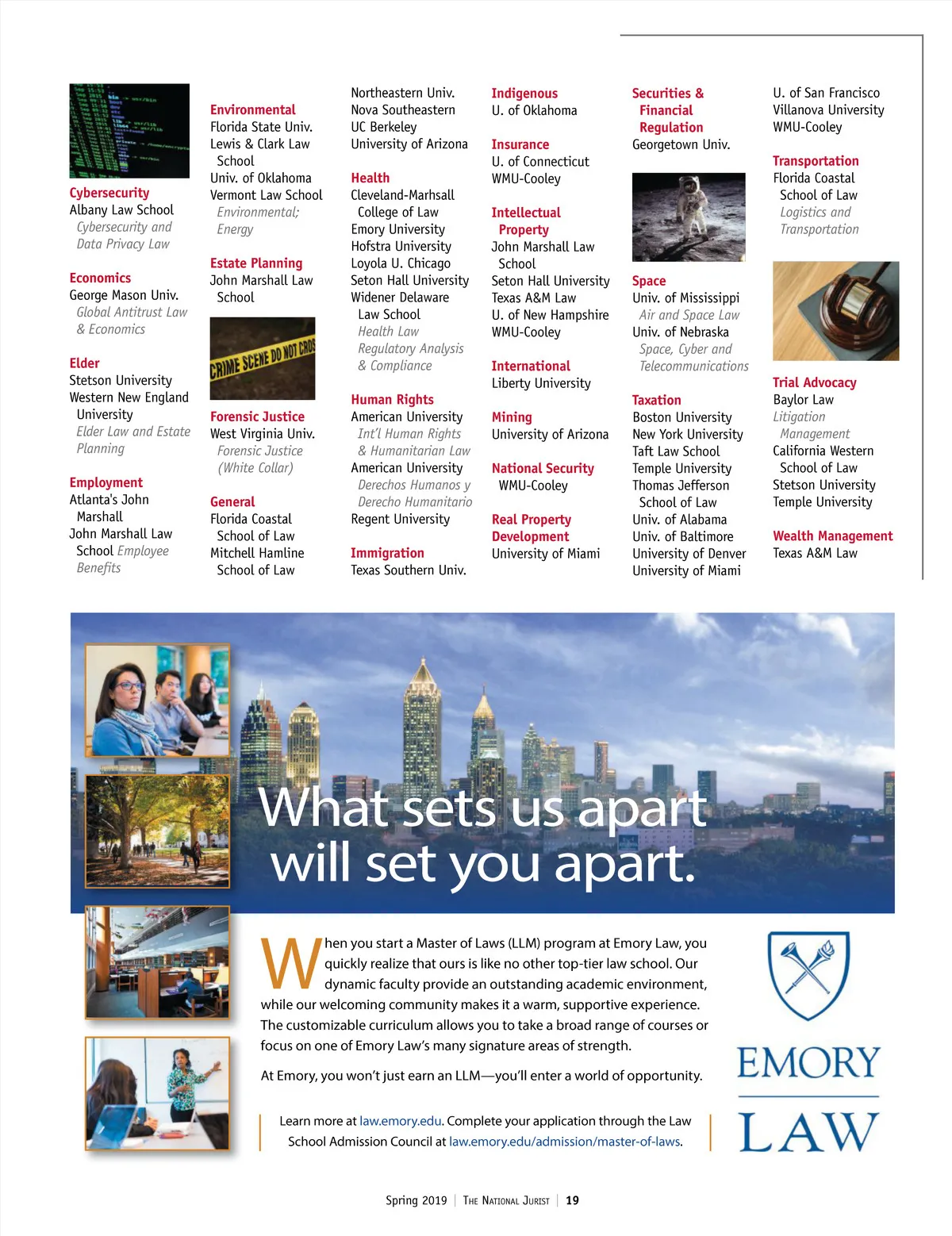 Cybersecurity
Albany Law School
Cybersecurity and Data Privacy Law

Economics
George Mason Univ.
Global Antitrust Law & Economics

Elder
Stetson University
Western New England University
Elder Law and Estate Planning

Employment
Atlanta's John Marshall
John Marshall Law School Employee Benefits

Environmental
Florida State Univ.
Lewis & Clark Law School
Univ. of Oklahoma
Vermont Law School
Environmental; Energy

Estate Planning
John Marshall Law School

CRIME SCENE DO NOT CROS

Forensic Justice
West Virginia Univ.
Forensic Justice (White Collar)

General
Florida Coastal School of Law
Mitchell Hamline School of Law

Northeastern Univ.
Nova Southeastern
UC Berkeley
University of Arizona

Health
Cleveland-Marhsall College of Law
Emory University
Hofstra University
Loyola U. Chicago
Seton Hall University
Widener Delaware Law School
Health Law
Regulatory Analysis & Compliance

Human Rights
American University
Int'l Human Rights & Humanitarian Law
American University
Derechos Humanos y Derecho Humanitario
Regent University

Immigration
Texas Southern Univ.

Indigenous
U. of Oklahoma

Insurance
U. of Connecticut
WMU-Cooley

Intellectual Property
John Marshall Law School
Seton Hall University
Texas A&M Law
U. of New Hampshire
WMU-Cooley

International
Liberty University

Mining
University of Arizona

National Security
WMU-Cooley

Real Property Development
University of Miami

Securities & Financial Regulation
Georgetown Univ.

Space
Univ. of Mississippi
Air and Space Law
Univ. of Nebraska
Space, Cyber and Telecommunications

Taxation
Boston University
New York University
Taft Law School
Temple University
Thomas Jefferson School of Law
Univ. of Alabama
Univ. of Baltimore
University of Denver
University of Miami

U. of San Francisco
Villanova University
WMU-Cooley

Transportation
Florida Coastal School of Law
Logistics and Transportation

Trial Advocacy
Baylor Law
Litigation Management
California Western School of Law
Stetson University
Temple University

Wealth Management
Texas A&M Law

What sets us apart will set you apart.

When you start a Master of Laws (LLM) program at Emory Law, you quickly realize that ours is like no other top-tier law school. Our dynamic faculty provide an outstanding academic environment, while our welcoming community makes it a warm, supportive experience. The customizable curriculum allows you to take a broad range of courses or focus on one of Emory Law's many signature areas of strength.

At Emory, you won't just earn an LLM—you'll enter a world of opportunity.

Learn more at law.emory.edu. Complete your application through the Law School Admission Council at law.emory.edu/admission/master-of-laws.

EMORY LAW

Spring 2019 | The National Jurist | 19